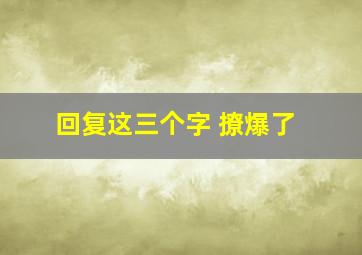 回复这三个字 撩爆了